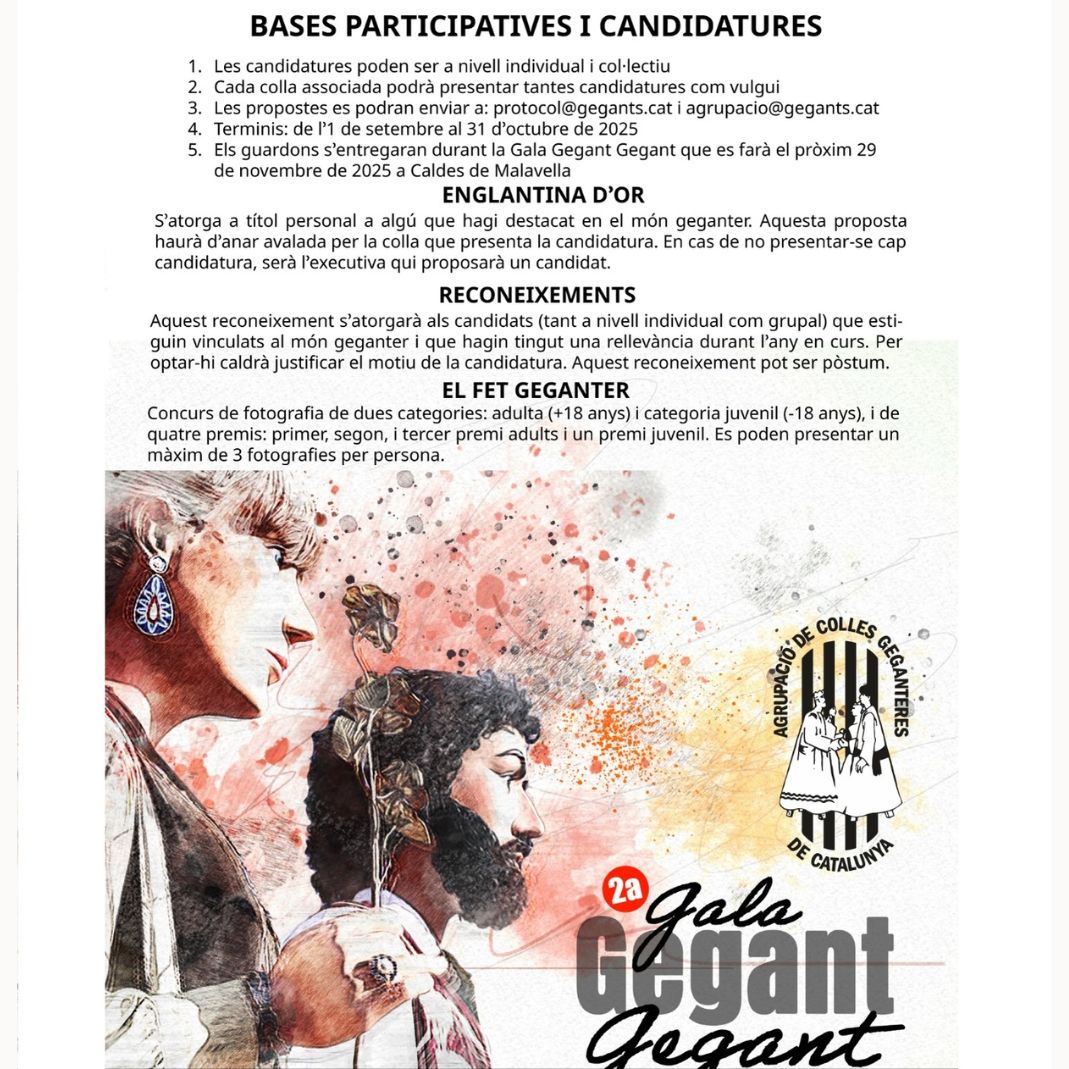 BASES PARTICIPATIVES I CANDIDATURES

1. Les candidatures poden ser a nivell individual i col·lectiu
2. Cada colla associada podrà presentar tantes candidatures com vulgui
3. Les propostes es podran enviar a: protocol@gegants.cat i agrupacio@gegants.cat
4. Terminis: de l'1 de setembre al 31 d'octubre de 2025
5. Els guardons s'entregaran durant la Gala Gegant Gegant que es farà el pròxim 29 de novembre de 2025 a Caldes de Malavella

ENGLANTINA D'OR

S'atorga a títol personal a algú que hagi destacat en el món geganter. Aquesta proposta haurà d'anar avalada per la colla que presenta la candidatura. En cas de no presentar-se cap candidatura, serà l'executiva qui proposarà un candidat.

RECONEIXEMENTS

Aquest reconeixement s'atorgarà als candidats (tant a nivell individual com grupal) que estiguin vinculats al món geganter i que hagin tingut una rellevància durant l'any en curs. Per optar-hi caldrà justificar el motiu de la candidatura. Aquest reconeixement pot ser pòstum.

EL FET GEGANTER

Concurs de fotografia de dues categories: adulta (+18 anys) i categoria juvenil (-18 anys), i de quatre premis: primer, segon, i tercer premi adults i un premi juvenil. Es poden presentar un màxim de 3 fotografies per persona.

AGRUPACIÓ DE COLLES GEGANTERES DE CATALUNYA

2a Gala Gegant Gegant